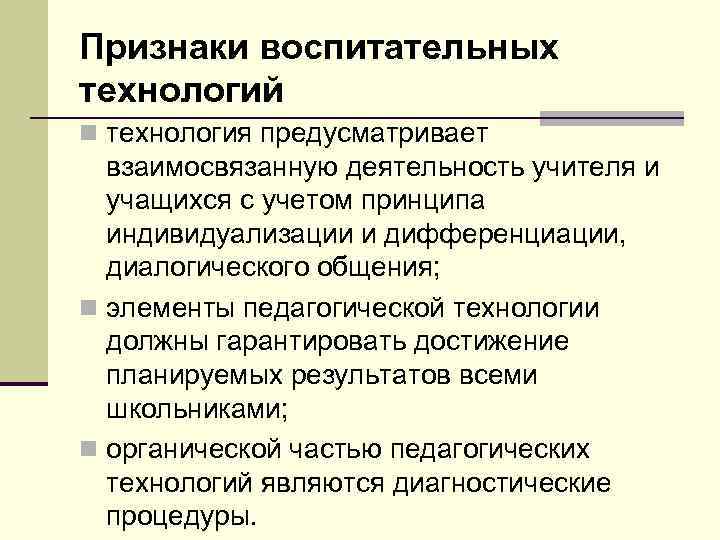 Признаки воспитательных технологий

технология предусматривает взаимосвязанную деятельность учителя и учащихся с учетом принципа индивидуализации и дифференциации, диалогического общения;

элементы педагогической технологии должны гарантировать достижение планируемых результатов всеми школьниками;

органической частью педагогических технологий являются диагностические процедуры.